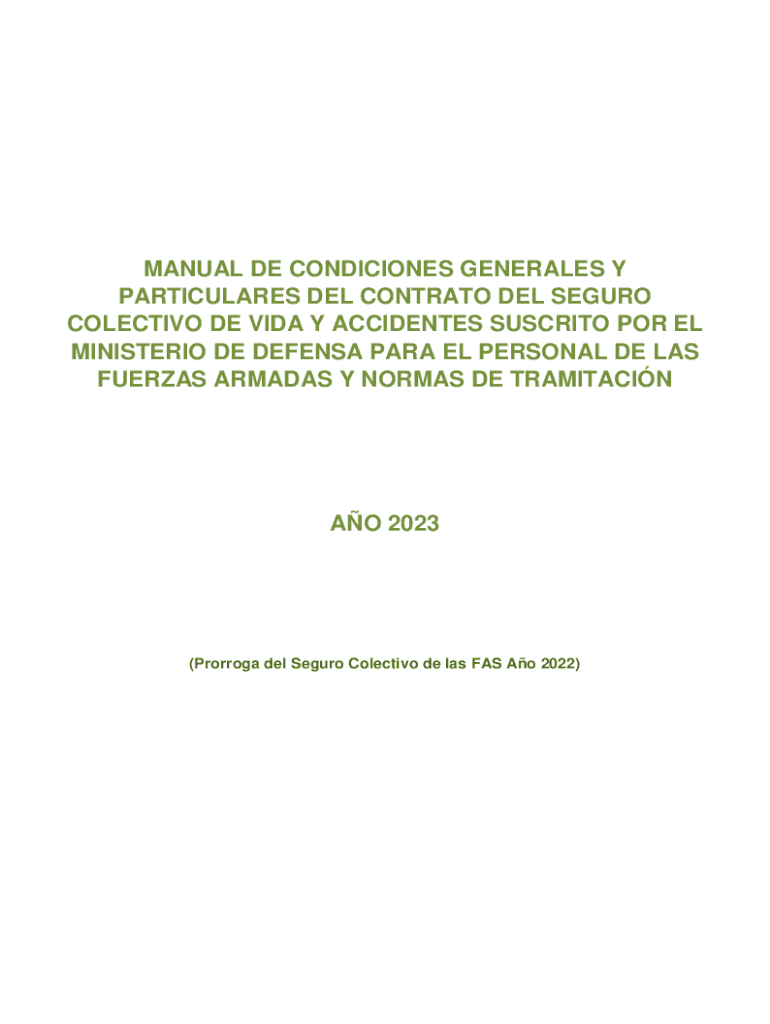 MANUAL DE CONDICIONES GENERALES Y PARTICULARES DEL CONTRATO DEL SEGURO COLECTIVO DE VIDA Y ACCIDENTES SUSCRITO POR EL MINISTERIO DE DEFENSA PARA EL PERSONAL DE LAS FUERZAS ARMADAS Y NORMAS DE TRAMITACIÓN

AÑO 2023

(Prorroga del Seguro Colectivo de las FAS Año 2022)